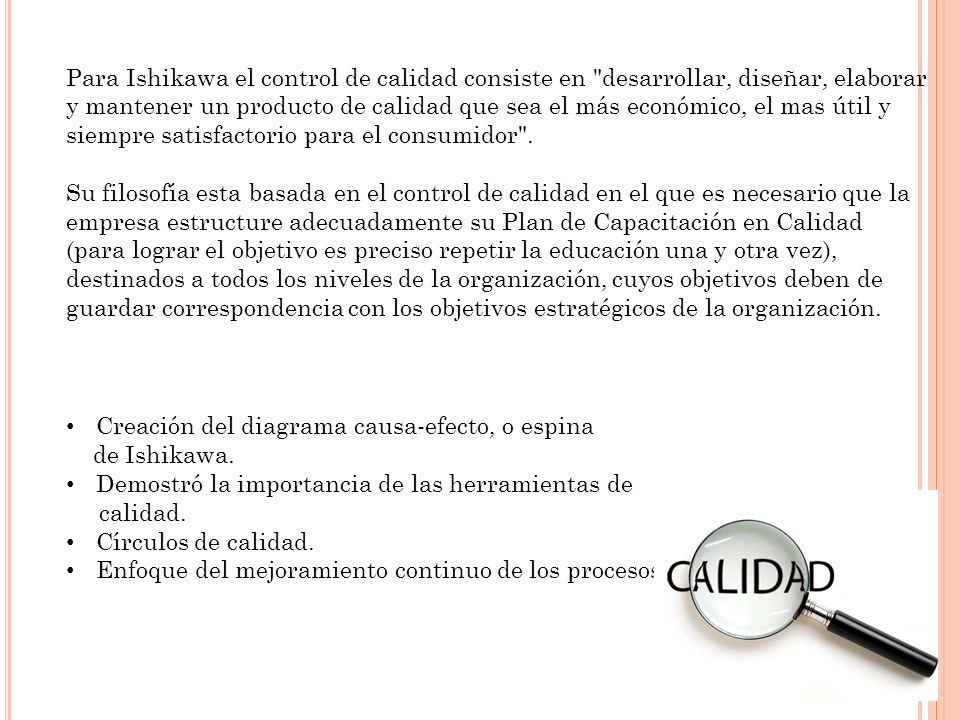 Para Ishikawa el control de calidad consiste en "desarrollar, diseñar, elaborar y mantener un producto de calidad que sea el más económico, el mas útil y siempre satisfactorio para el consumidor".

Su filosofía esta basada en el control de calidad en el que es necesario que la empresa estructure adecuadamente su Plan de Capacitación en Calidad (para lograr el objetivo es preciso repetir la educación una y otra vez), destinados a todos los niveles de la organización, cuyos objetivos deben de guardar correspondencia con los objetivos estratégicos de la organización.

• Creación del diagrama causa-efecto, o espina de Ishikawa.
• Demostró la importancia de las herramientas de calidad.
• Círculos de calidad.
• Enfoque del mejoramiento continuo de los procesos

CALIDAD